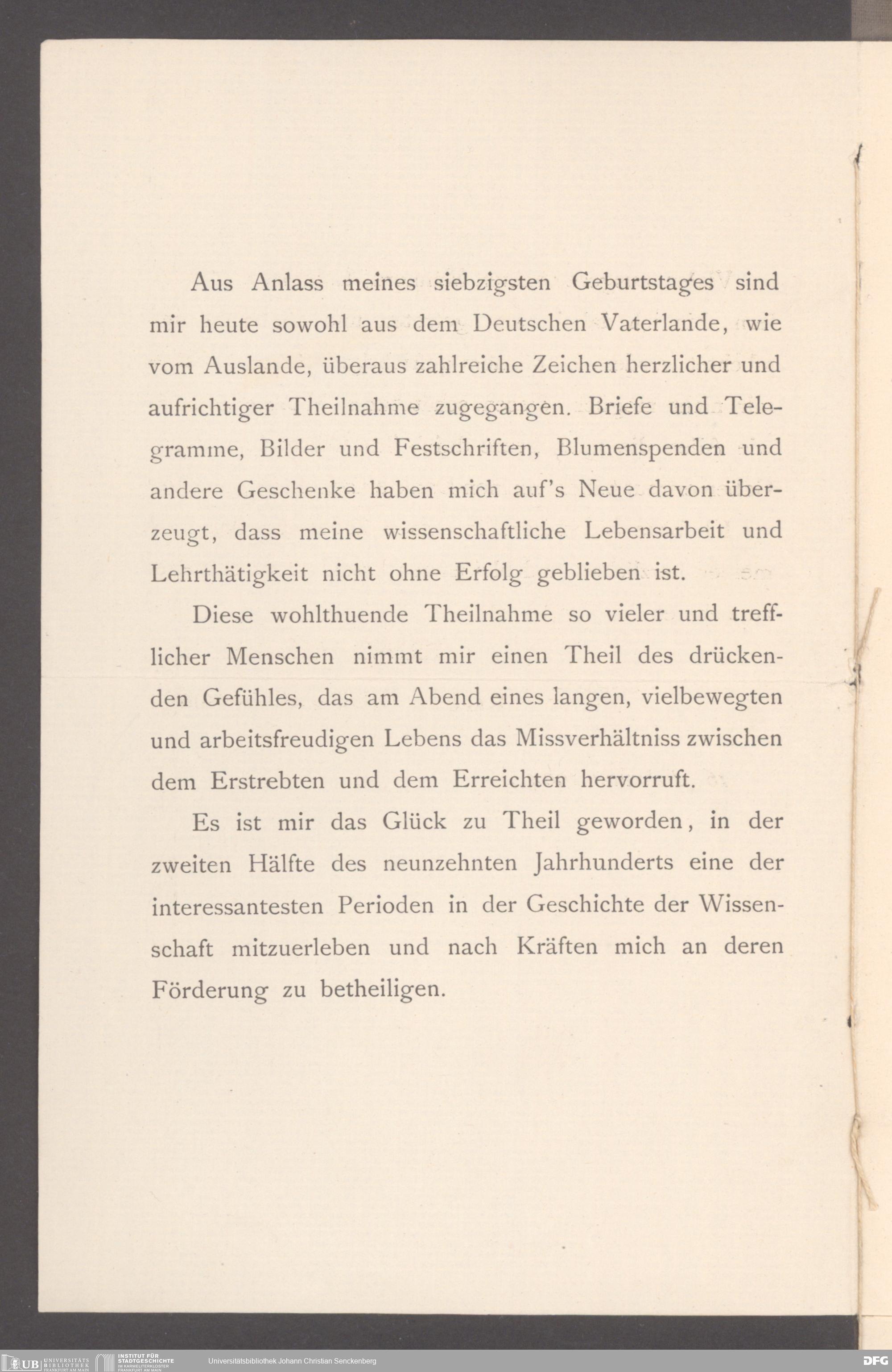 Aus Anlass meines siebzigsten Geburtstages sind mir heute sowohl aus dem Deutschen Vaterlande, wie vom Auslande, überaus zahlreiche Zeichen herzlicher und aufrichtiger Theilnahme zugegangen. Briefe und Telegramme, Bilder und Festschriften, Blumenspenden und andere Geschenke haben mich auf's Neue davon überzeugt, dass meine wissenschaftliche Lebensarbeit und Lehrthätigkeit nicht ohne Erfolg geblieben ist.

Diese wohlthuende Theilnahme so vieler und trefflicher Menschen nimmt mir einen Theil des drückenden Gefühles, das am Abend eines langen, vielbewegten und arbeitsfreudigen Lebens das Missverhältniss zwischen dem Erstrebten und dem Erreichten hervorruft.

Es ist mir das Glück zu Theil geworden, in der zweiten Hälfte des neunzehnten Jahrhunderts eine der interessantesten Perioden in der Geschichte der Wissenschaft mitzuerleben und nach Kräften mich an deren Förderung zu betheiligen.

UB UNIVERSITÄTS BIBLIOTHEK FRANKFURT AM MAIN
INSTITUT FÜR STADTGESCHICHTE IM KARMELITERKLOSTER FRANKFURT AM MAIN
Universitätsbibliothek Johann Christian Senckenberg
DFG